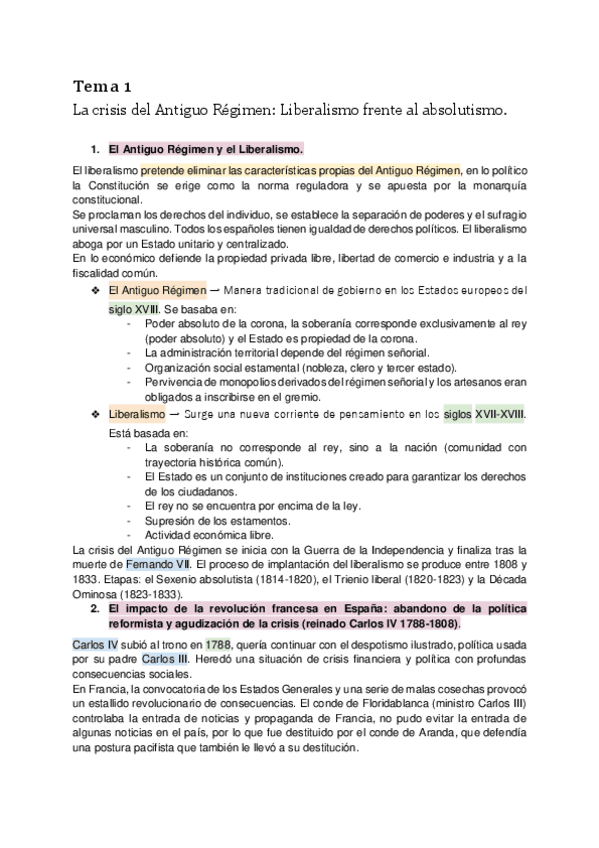 Tema 1
La crisis del Antiguo Régimen: Liberalismo frente al absolutismo.

1. El Antiguo Régimen y el Liberalismo.

El liberalismo pretende eliminar las características propias del Antiguo Régimen, en lo político la Constitución se erige como la norma reguladora y se apuesta por la monarquía constitucional.
Se proclaman los derechos del individuo, se establece la separación de poderes y el sufragio universal masculino. Todos los españoles tienen igualdad de derechos políticos. El liberalismo aboga por un Estado unitario y centralizado.
En lo económico defiende la propiedad privada libre, libertad de comercio e industria y a la fiscalidad común.

❖ El Antiguo Régimen → Manera tradicional de gobierno en los Estados europeos del siglo XVIII. Se basaba en:
- Poder absoluto de la corona, la soberanía corresponde exclusivamente al rey (poder absoluto) y el Estado es propiedad de la corona.
- La administración territorial depende del régimen señorial.
- Organización social estamental (nobleza, clero y tercer estado).
- Pervivencia de monopolios derivados del régimen señorial y los artesanos eran obligados a inscribirse en el gremio.

❖ Liberalismo → Surge una nueva corriente de pensamiento en los siglos XVII-XVIII. Está basada en:
- La soberanía no corresponde al rey, sino a la nación (comunidad con trayectoria histórica común).
- El Estado es un conjunto de instituciones creado para garantizar los derechos de los ciudadanos.
- El rey no se encuentra por encima de la ley.
- Supresión de los estamentos.
- Actividad económica libre.

La crisis del Antiguo Régimen se inicia con la Guerra de la Independencia y finaliza tras la muerte de Fernando VII. El proceso de implantación del liberalismo se produce entre 1808 y 1833. Etapas: el Sexenio absolutista (1814-1820), el Trienio liberal (1820-1823) y la Década Ominosa (1823-1833).

2. El impacto de la revolución francesa en España: abandono de la política reformista y agudización de la crisis (reinado Carlos IV 1788-1808).

Carlos IV subió al trono en 1788, quería continuar con el despotismo ilustrado, política usada por su padre Carlos III. Heredó una situación de crisis financiera y política con profundas consecuencias sociales.
En Francia, la convocatoria de los Estados Generales y una serie de malas cosechas provocó un estallido revolucionario de consecuencias. El conde de Floridablanca (ministro Carlos III) controlaba la entrada de noticias y propaganda de Francia, no pudo evitar la entrada de algunas noticias en el país, por lo que fue destituido por el conde de Aranda, que defendía una postura pacifista que también le llevó a su destitución.